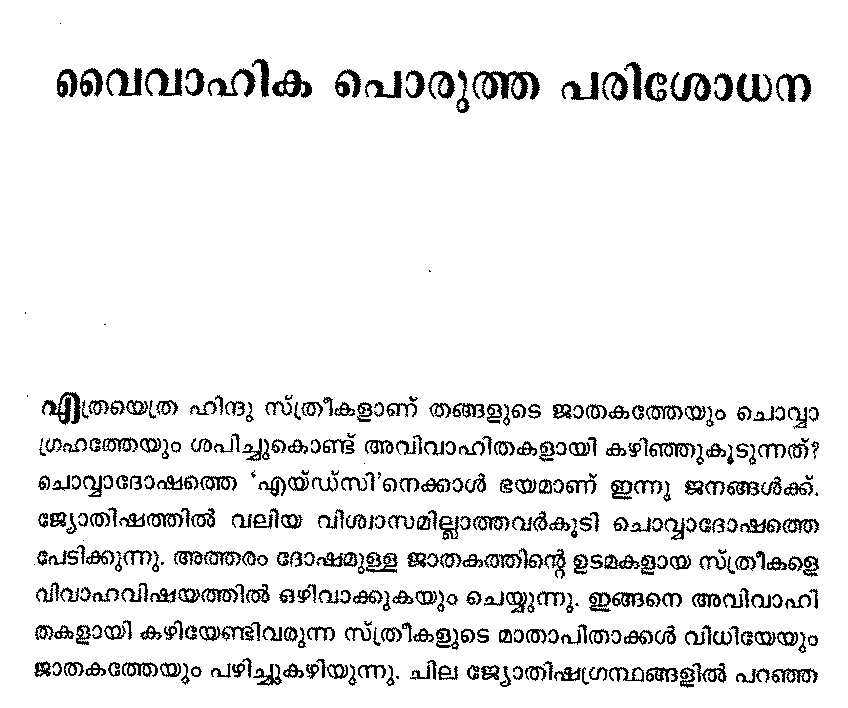 വൈവാഹിക പൊരുത്ത പരിശോധന

എത്രയെത്ര ഹിന്ദു സ്ത്രീകളാണ് തങ്ങളുടെ ജാതകത്തേയും ചൊവ്വാ ഗ്രഹത്തേയും ശപിച്ചുകൊണ്ട് അവിവാഹിതകളായി കഴിഞ്ഞുകൂടുന്നത്? ചൊവ്വാദോഷത്തെ 'എയ്ഡ്സി'നെക്കാൾ ഭയമാണ് ഇന്നു ജനങ്ങൾക്ക്. ജ്യോതിഷത്തിൽ വലിയ വിശ്വാസമില്ലാത്തവർകൂടി ചൊവ്വാദോഷത്തെ പേടിക്കുന്നു. അത്തരം ദോഷമുള്ള ജാതകത്തിന്റെ ഉടമകളായ സ്ത്രീകളെ വിവാഹവിഷയത്തിൽ ഒഴിവാക്കുകയും ചെയ്യുന്നു. ഇങ്ങനെ അവിവാഹിതകളായി കഴിയേണ്ടിവരുന്ന സ്ത്രീകളുടെ മാതാപിതാക്കൾ വിധിയേയും ജാതകത്തേയും പഴിച്ചുകഴിയുന്നു. ചില ജ്യോതിഷഗ്രന്ഥങ്ങളിൽ പറഞ്ഞ